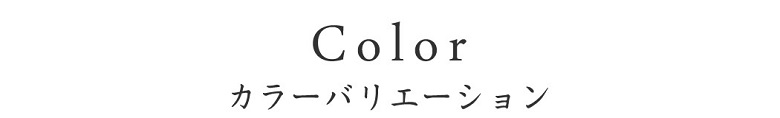 Color
カラーバリエーション